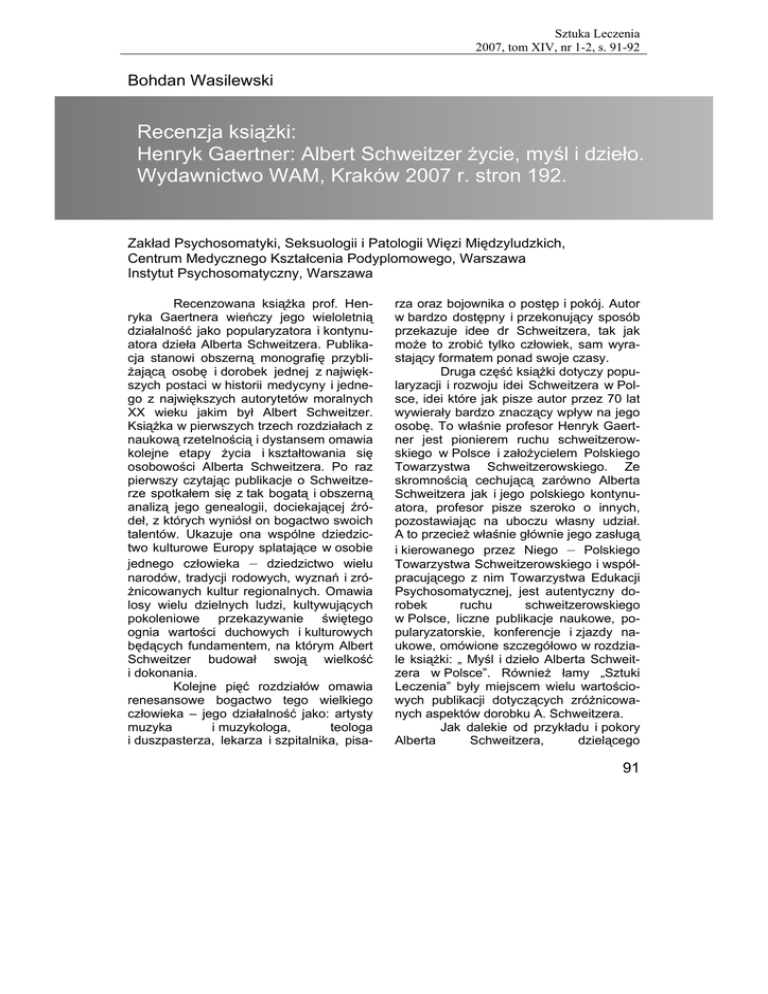 Sztuka Leczenia
2007, tom XIV, nr 1-2, s. 91-92

Bohdan Wasilewski

Recenzja książki:
Henryk Gaertner: Albert Schweitzer życie, myśl i dzieło. Wydawnictwo WAM, Kraków 2007 r. stron 192.

Zakład Psychosomatyki, Seksuologii i Patologii Więzi Międzyludzkich, Centrum Medycznego Kształcenia Podyplomowego, Warszawa
Instytut Psychosomatyczny, Warszawa

Recenzowana książka prof. Henryka Gaertnera wieńczy jego wieloletnią działalność jako popularyzatora i kontynuatora dzieła Alberta Schweitzera. Publikacja stanowi obszerną monografię przybliżającą osobę i dorobek jednej z największych postaci w historii medycyny i jednego z największych autorytetów moralnych XX wieku jakim był Albert Schweitzer. Książka w pierwszych trzech rozdziałach z naukową rzetelnością i dystansem omawia kolejne etapy życia i kształtowania się osobowości Alberta Schweitzera. Po raz pierwszy czytając publikacje o Schweitzerze spotkałem się z tak bogatą i obszerną analizą jego genealogii, dociekającej źródeł, z których wyniósł on bogactwo swoich talentów. Ukazuje ona wspólne dziedzictwo kulturowe Europy splatające w osobie jednego człowieka – dziedzictwo wielu narodów, tradycji rodowych, wyznań i zróżnicowanych kultur regionalnych. Omawia losy wielu dzielnych ludzi, kultywujących pokoleniowe przekazywanie świętego ognia wartości duchowych i kulturowych będących fundamentem, na którym Albert Schweitzer budował swoją wielkość i dokonania.

Kolejne pięć rozdziałów omawia renesansowe bogactwo tego wielkiego człowieka – jego działalność jako: artysty muzyka i muzykologa, teologa i duszpasterza, lekarza i szpitalnika, pisarza oraz bojownika o postęp i pokój. Autor w bardzo dostępny i przekonujący sposób przekazuje idee dr Schweitzera, tak jak może to zrobić tylko człowiek, sam wyrastający formatem ponad swoje czasy.

Druga część książki dotyczy popularyzacji i rozwoju idei Schweitzera w Polsce, idei które jak pisze autor przez 70 lat wywierały bardzo znaczący wpływ na jego osobę. To właśnie profesor Henryk Gaertner jest pionierem ruchu schweitzerowskiego w Polsce i założycielem Polskiego Towarzystwa Schweitzerowskiego. Ze skromnością cechującą zarówno Alberta Schweitzera jak i jego polskiego kontynuatora, profesor pisze szeroko o innych, pozostawiając na uboczu własny udział. A to przecież właśnie głównie jego zasługą i kierowanego przez Niego – Polskiego Towarzystwa Schweitzerowskiego i współpracującego z nim Towarzystwa Edukacji Psychosomatycznej, jest autentyczny dorobek ruchu schweitzerowskiego w Polsce, liczne publikacje naukowe, popularyzatorskie, konferencje i zjazdy naukowe, omówione szczegółowo w rozdziale książki: „ Myśl i dzieło Alberta Schweitzera w Polsce". Również łamy „Sztuki Leczenia" były miejscem wielu wartościowych publikacji dotyczących zróżnicowanych aspektów dorobku A. Schweitzera.

Jak dalekie od przykładu i pokory Alberta Schweitzera, dzielącego

91